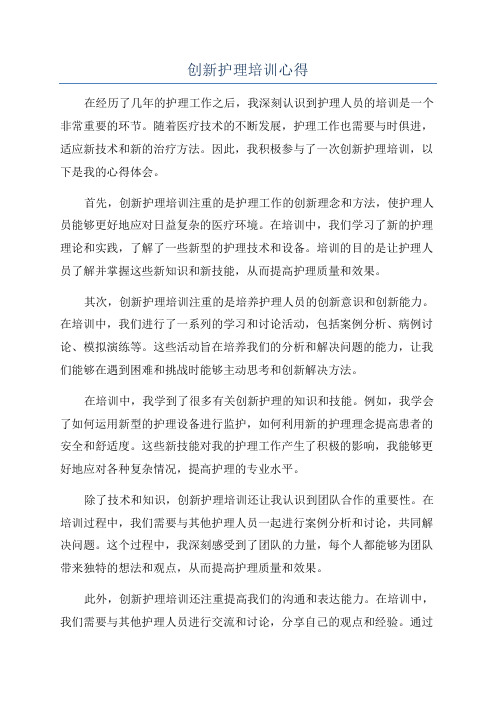 创新护理培训心得

在经历了几年的护理工作之后，我深刻认识到护理人员的培训是一个非常重要的环节。随着医疗技术的不断发展，护理工作也需要与时俱进，适应新技术和新的治疗方法。因此，我积极参与了一次创新护理培训，以下是我的心得体会。

首先，创新护理培训注重的是护理工作的创新理念和方法，使护理人员能够更好地应对日益复杂的医疗环境。在培训中，我们学习了新的护理理论和实践，了解了一些新型的护理技术和设备。培训的目的是让护理人员了解并掌握这些新知识和新技能，从而提高护理质量和效果。

其次，创新护理培训注重的是培养护理人员的创新意识和创新能力。在培训中，我们进行了一系列的学习和讨论活动，包括案例分析、病例讨论、模拟演练等。这些活动旨在培养我们的分析和解决问题的能力，让我们能够在遇到困难和挑战时能够主动思考和创新解决方法。

在培训中，我学到了很多有关创新护理的知识和技能。例如，我学会了如何运用新型的护理设备进行监护，如何利用新的护理理念提高患者的安全和舒适度。这些新技能对我的护理工作产生了积极的影响，我能够更好地应对各种复杂情况，提高护理的专业水平。

除了技术和知识，创新护理培训还让我认识到团队合作的重要性。在培训过程中，我们需要与其他护理人员一起进行案例分析和讨论，共同解决问题。这个过程中，我深刻感受到了团队的力量，每个人都能够为团队带来独特的想法和观点，从而提高护理质量和效果。

此外，创新护理培训还注重提高我们的沟通和表达能力。在培训中，我们需要与其他护理人员进行交流和讨论，分享自己的观点和经验。通过